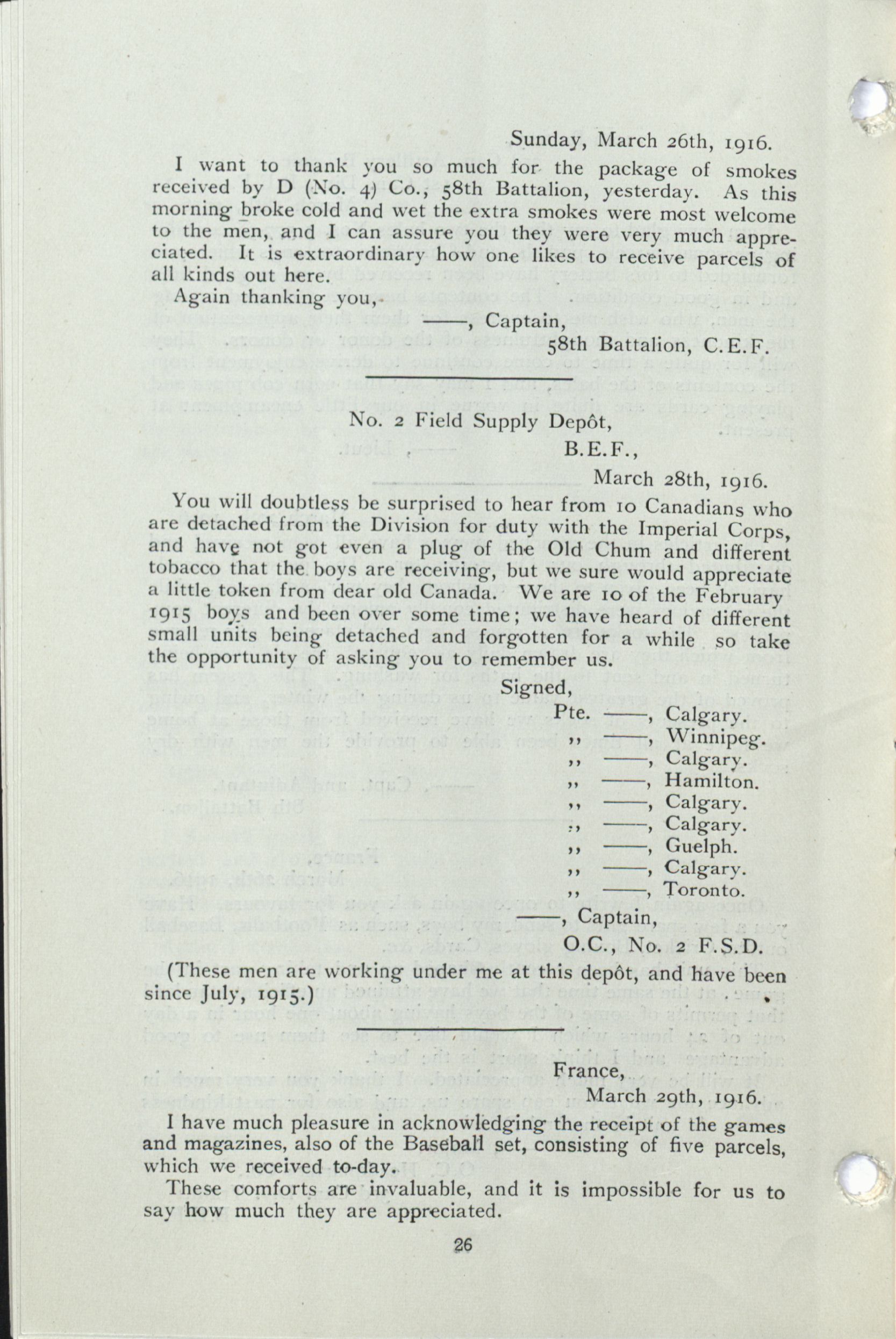 Sunday, March 26th, 1916.

I want to thank you so much for the package of smokes received by D (No. 4) Co., 58th Battalion, yesterday. As this morning broke cold and wet the extra smokes were most welcome to the men, and I can assure you they were very much appreciated. It is extraordinary how one likes to receive parcels of all kinds out here.

Again thanking you,

——, Captain,
58th Battalion, C.E.F.

No. 2 Field Supply Depôt,
B.E.F.,
March 28th, 1916.

You will doubtless be surprised to hear from 10 Canadians who are detached from the Division for duty with the Imperial Corps, and have not got even a plug of the Old Chum and different tobacco that the boys are receiving, but we sure would appreciate a little token from dear old Canada. We are 10 of the February 1915 boys and been over some time; we have heard of different small units being detached and forgotten for a while so take the opportunity of asking you to remember us.

Signed,
Pte. ——, Calgary.
,, ——, Winnipeg.
,, ——, Calgary.
,, ——, Hamilton.
,, ——, Calgary.
,, ——, Calgary.
,, ——, Guelph.
,, ——, Calgary.
,, ——, Toronto.
——, Captain,
O.C., No. 2 F.S.D.

(These men are working under me at this depôt, and have been since July, 1915.)

France,
March 29th, 1916.

I have much pleasure in acknowledging the receipt of the games and magazines, also of the Baseball set, consisting of five parcels, which we received to-day.

These comforts are invaluable, and it is impossible for us to say how much they are appreciated.

26